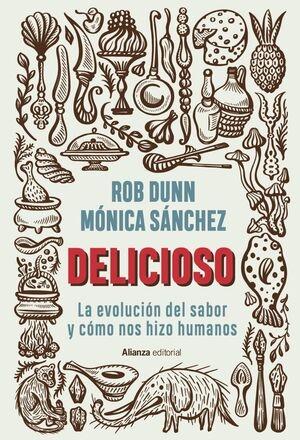 ROB DUNN
MÓNICA SÁNCHEZ

DELICIOSO

La evolución del sabor y cómo nos hizo humanos

Alianza editorial